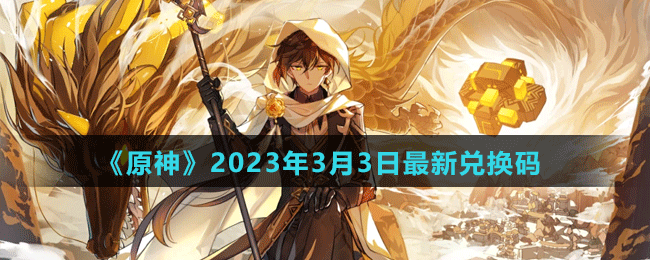 《原神》2023年3月3日最新兑换码